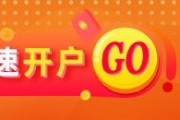 速开户 GO